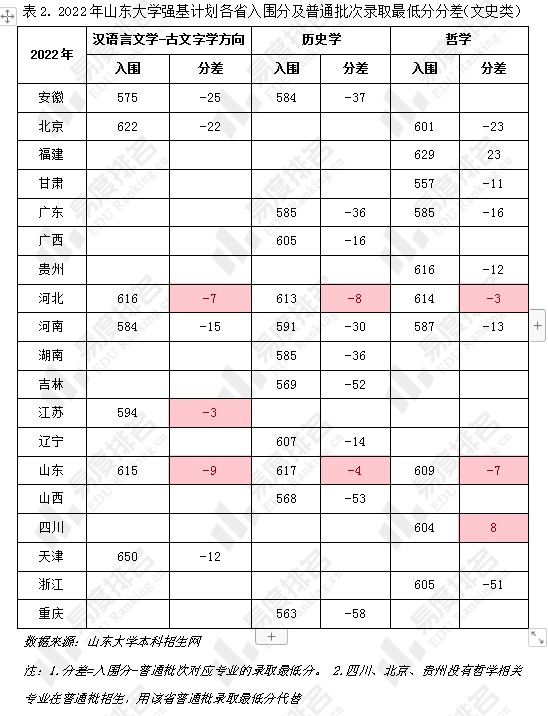 表 2. 2022年山东大学强基计划各省入围分及普通批次录取最低分分差（文史类）

| 2022年 | 汉语言文学-古文字学方向 | | 历史学 | | 哲学 | |
|---|---|---|---|---|---|---|
| | 入围 | 分差 | 入围 | 分差 | 入围 | 分差 |
| 安徽 | 575 | -25 | 584 | -37 | | |
| 北京 | 622 | -22 | | | 601 | -23 |
| 福建 | | | | | 629 | 23 |
| 甘肃 | | | | | 557 | -11 |
| 广东 | | | 585 | -36 | 585 | -16 |
| 广西 | | | 605 | -16 | | |
| 贵州 | | | | | 616 | -12 |
| 河北 | 616 | -7 | 613 | -8 | 614 | -3 |
| 河南 | 584 | -15 | 591 | -30 | 587 | -13 |
| 湖南 | | | 585 | -36 | | |
| 吉林 | | | 569 | -52 | | |
| 江苏 | 594 | -3 | | | | |
| 辽宁 | | | 607 | -14 | | |
| 山东 | 615 | -9 | 617 | -4 | 609 | -7 |
| 山西 | | | 568 | -53 | | |
| 四川 | | | | | 604 | 8 |
| 天津 | 650 | -12 | | | | |
| 浙江 | | | | | 605 | -51 |
| 重庆 | | | 563 | -58 | | |

数据来源：山东大学本科招生网

注：1.分差=入围分-普通批次对应专业的录取最低分。 2.四川、北京、贵州没有哲学相关专业在普通批招生，用该省普通批录取最低分代替

易度排名 EDU Ranking.cn